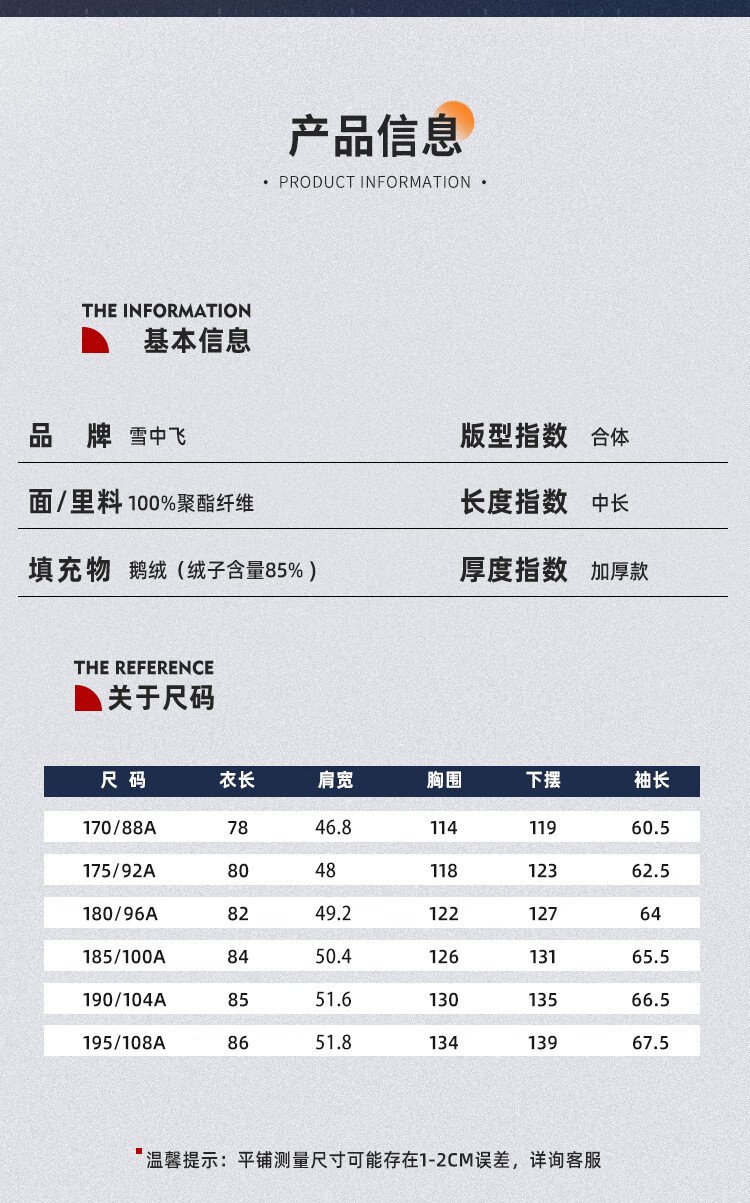 产品信息
• PRODUCT INFORMATION •

THE INFORMATION
基本信息

| 品 牌 | 雪中飞 | 版型指数 | 合体 |
|---|---|---|---|
| 面/里料 | 100%聚酯纤维 | 长度指数 | 中长 |
| 填充物 | 鹅绒（绒子含量85%） | 厚度指数 | 加厚款 |

THE REFERENCE
关于尺码

| 尺 码 | 衣长 | 肩宽 | 胸围 | 下摆 | 袖长 |
|---|---|---|---|---|---|
| 170/88A | 78 | 46.8 | 114 | 119 | 60.5 |
| 175/92A | 80 | 48 | 118 | 123 | 62.5 |
| 180/96A | 82 | 49.2 | 122 | 127 | 64 |
| 185/100A | 84 | 50.4 | 126 | 131 | 65.5 |
| 190/104A | 85 | 51.6 | 130 | 135 | 66.5 |
| 195/108A | 86 | 51.8 | 134 | 139 | 67.5 |

温馨提示：平铺测量尺寸可能存在1-2CM误差，详询客服